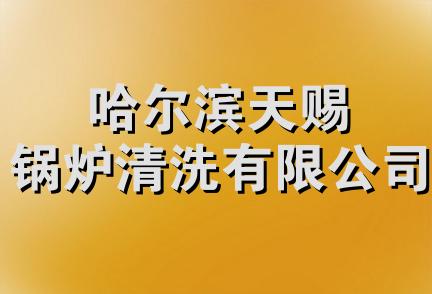 哈尔滨天赐
锅炉清洗有限公司